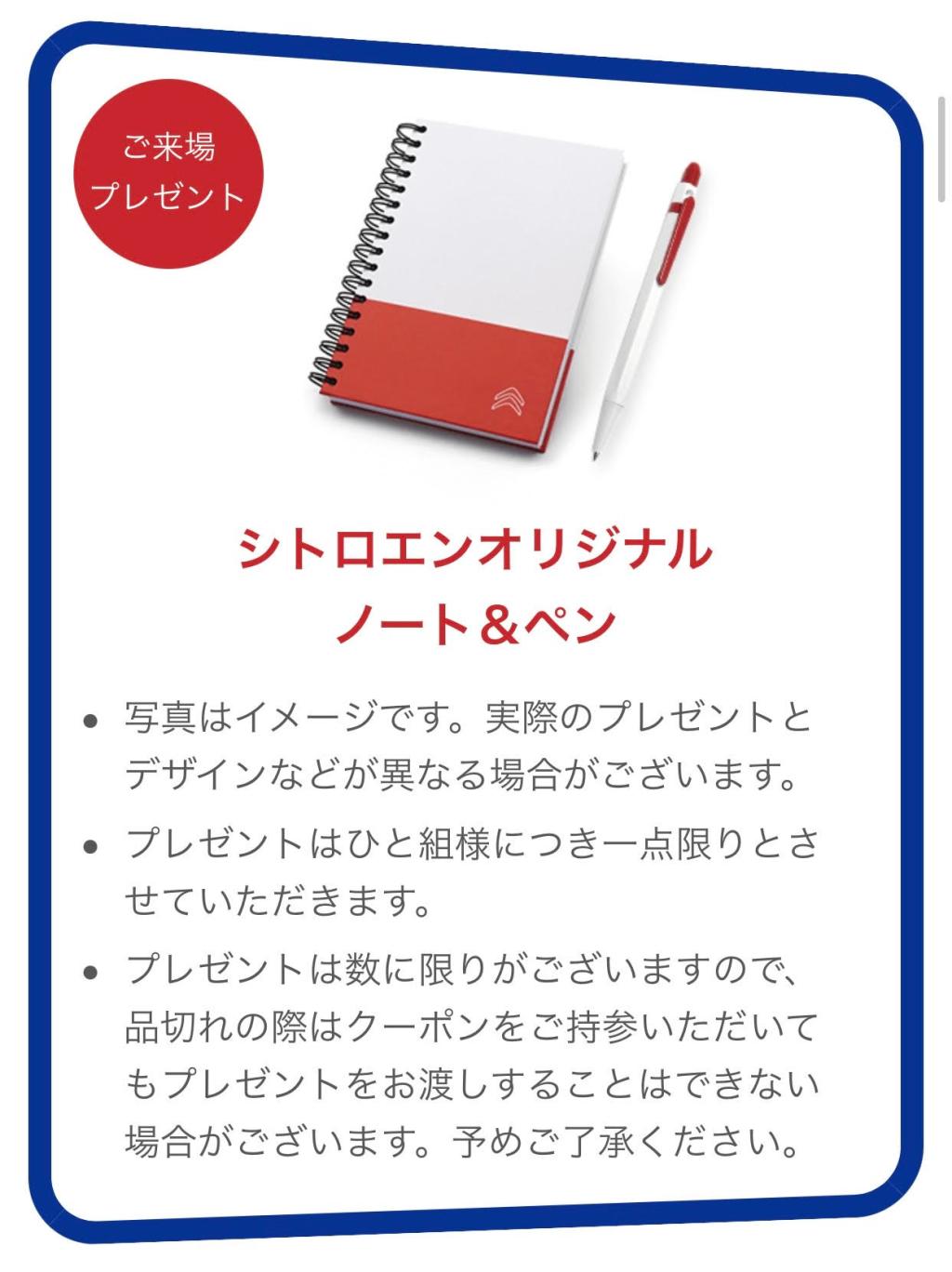 ご来場
プレゼント

シトロエンオリジナル
ノート＆ペン

• 写真はイメージです。実際のプレゼントとデザインなどが異なる場合がございます。

• プレゼントはひと組様につき一点限りとさせていただきます。

• プレゼントは数に限りがございますので、品切れの際はクーポンをご持参いただいてもプレゼントをお渡しすることはできない場合がございます。予めご了承ください。